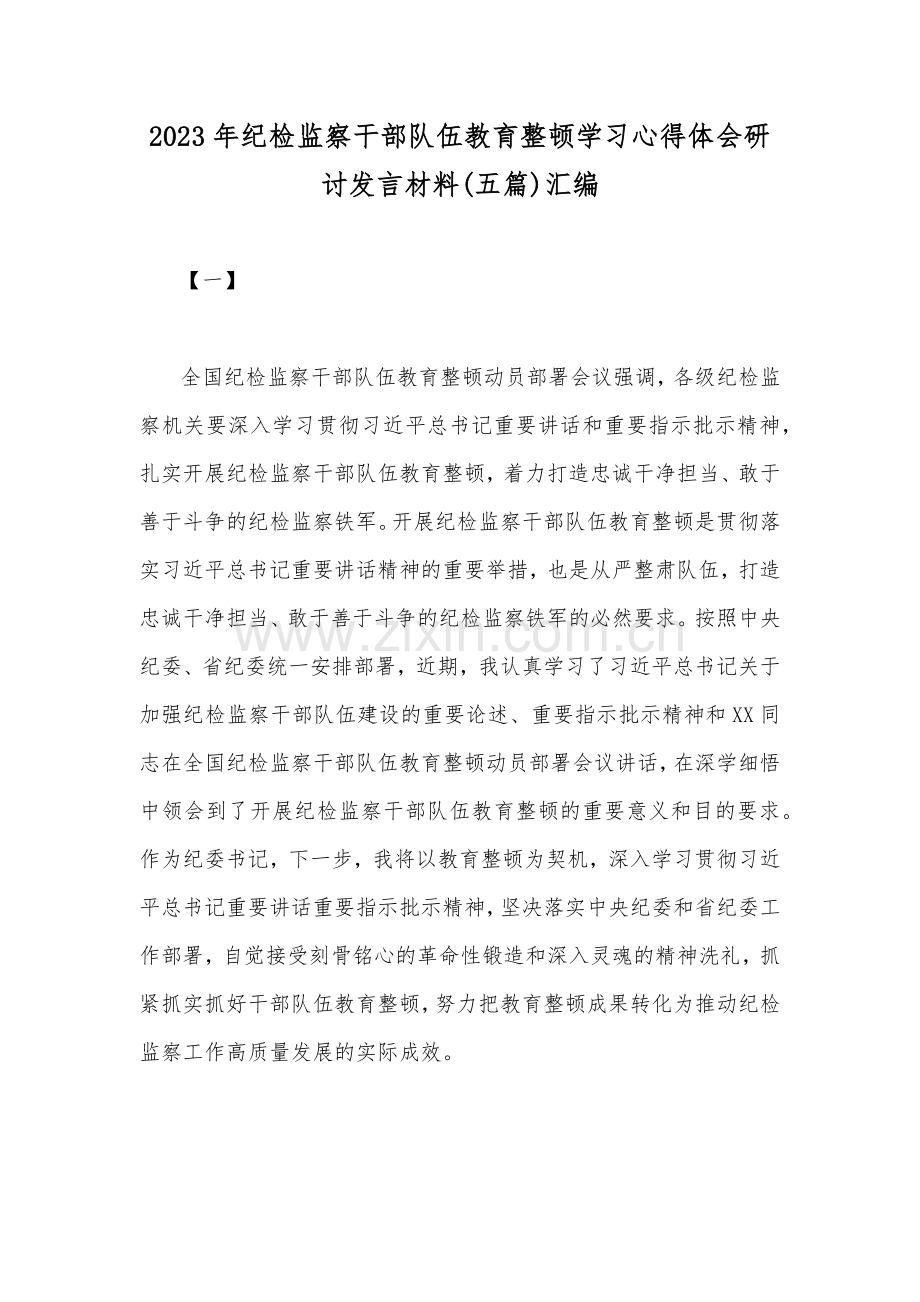 2023年纪检监察干部队伍教育整顿学习心得体会研讨发言材料(五篇)汇编

【一】

全国纪检监察干部队伍教育整顿动员部署会议强调，各级纪检监察机关要深入学习贯彻习近平总书记重要讲话和重要指示批示精神，扎实开展纪检监察干部队伍教育整顿，着力打造忠诚干净担当、敢于善于斗争的纪检监察铁军。开展纪检监察干部队伍教育整顿是贯彻落实习近平总书记重要讲话精神的重要举措，也是从严整肃队伍，打造忠诚干净担当、敢于善于斗争的纪检监察铁军的必然要求。按照中央纪委、省纪委统一安排部署，近期，我认真学习了习近平总书记关于加强纪检监察干部队伍建设的重要论述、重要指示批示精神和XX同志在全国纪检监察干部队伍教育整顿动员部署会议讲话，在深学细悟中领会到了开展纪检监察干部队伍教育整顿的重要意义和目的要求。作为纪委书记，下一步，我将以教育整顿为契机，深入学习贯彻习近平总书记重要讲话重要指示批示精神，坚决落实中央纪委和省纪委工作部署，自觉接受刻骨铭心的革命性锻造和深入灵魂的精神洗礼，抓紧抓实抓好干部队伍教育整顿，努力把教育整顿成果转化为推动纪检监察工作高质量发展的实际成效。

www.zixin.com.cn